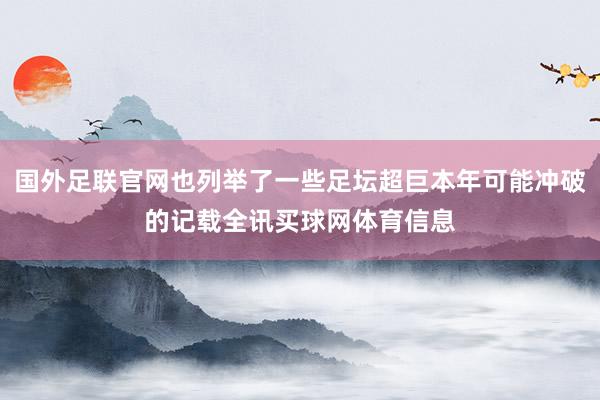 国外足联官网也列举了一些足坛超巨本年可能冲破的记载全讯买球网体育信息